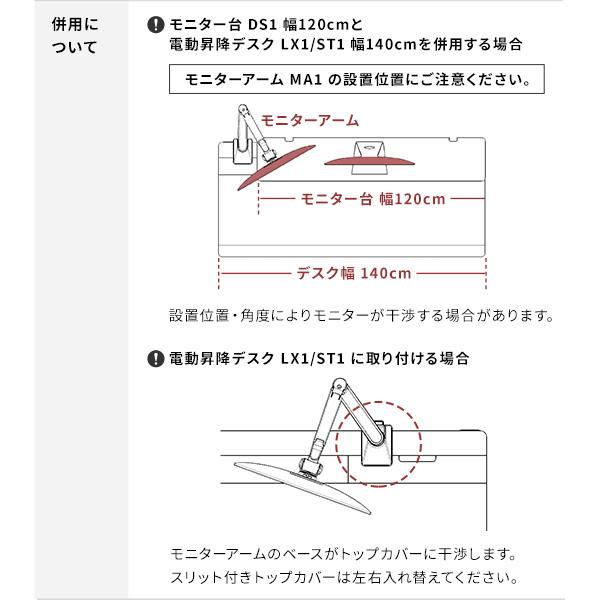 併用について

モニター台 DS1 幅120cmと
電動昇降デスク LX1/ST1 幅140cmを併用する場合

モニターアーム MA1 の設置位置にご注意ください。

モニターアーム

モニター台 幅120cm

デスク幅 140cm

設置位置・角度によりモニターが干渉する場合があります。

電動昇降デスク LX1/ST1 に取り付ける場合

モニターアームのベースがトップカバーに干渉します。
スリット付きトップカバーは左右入れ替えてください。